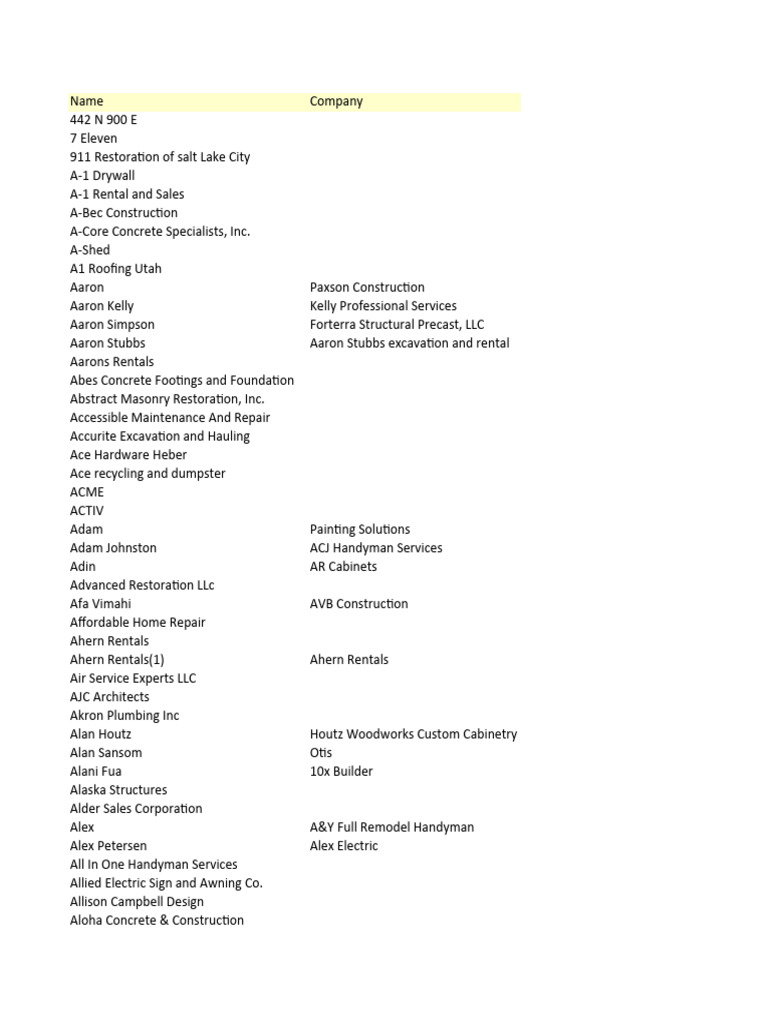 | Name | Company |
|---|---|
| 442 N 900 E | |
| 7 Eleven | |
| 911 Restoration of salt Lake City | |
| A-1 Drywall | |
| A-1 Rental and Sales | |
| A-Bec Construction | |
| A-Core Concrete Specialists, Inc. | |
| A-Shed | |
| A1 Roofing Utah | |
| Aaron | Paxson Construction |
| Aaron Kelly | Kelly Professional Services |
| Aaron Simpson | Forterra Structural Precast, LLC |
| Aaron Stubbs | Aaron Stubbs excavation and rental |
| Aarons Rentals | |
| Abes Concrete Footings and Foundation | |
| Abstract Masonry Restoration, Inc. | |
| Accessible Maintenance And Repair | |
| Accurite Excavation and Hauling | |
| Ace Hardware Heber | |
| Ace recycling and dumpster | |
| ACME | |
| ACTIV | |
| Adam | Painting Solutions |
| Adam Johnston | ACJ Handyman Services |
| Adin | AR Cabinets |
| Advanced Restoration LLc | |
| Afa Vimahi | AVB Construction |
| Affordable Home Repair | |
| Ahern Rentals | |
| Ahern Rentals(1) | Ahern Rentals |
| Air Service Experts LLC | |
| AJC Architects | |
| Akron Plumbing Inc | |
| Alan Houtz | Houtz Woodworks Custom Cabinetry |
| Alan Sansom | Otis |
| Alani Fua | 10x Builder |
| Alaska Structures | |
| Alder Sales Corporation | |
| Alex | A&Y Full Remodel Handyman |
| Alex Petersen | Alex Electric |
| All In One Handyman Services | |
| Allied Electric Sign and Awning Co. | |
| Allison Campbell Design | |
| Aloha Concrete & Construction | |